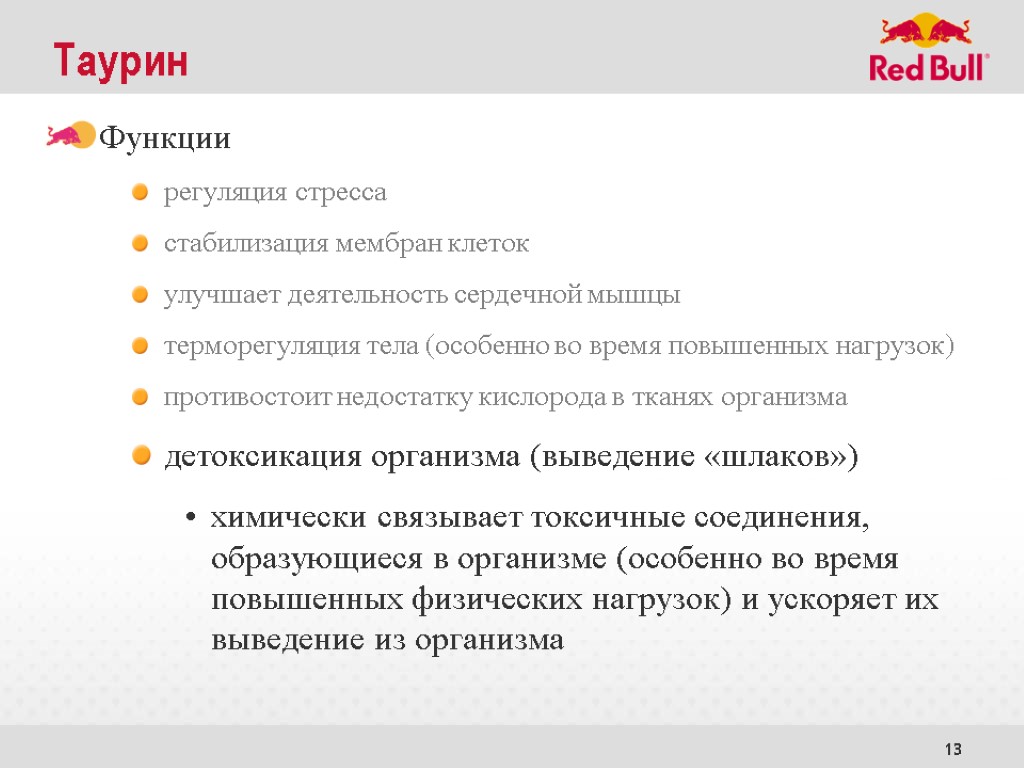 Таурин

Red Bull®

Функции

регуляция стресса

стабилизация мембран клеток

улучшает деятельность сердечной мышцы

терморегуляция тела (особенно во время повышенных нагрузок)

противостоит недостатку кислорода в тканях организма

детоксикация организма (выведение «шлаков»)

• химически связывает токсичные соединения, образующиеся в организме (особенно во время повышенных физических нагрузок) и ускоряет их выведение из организма

13